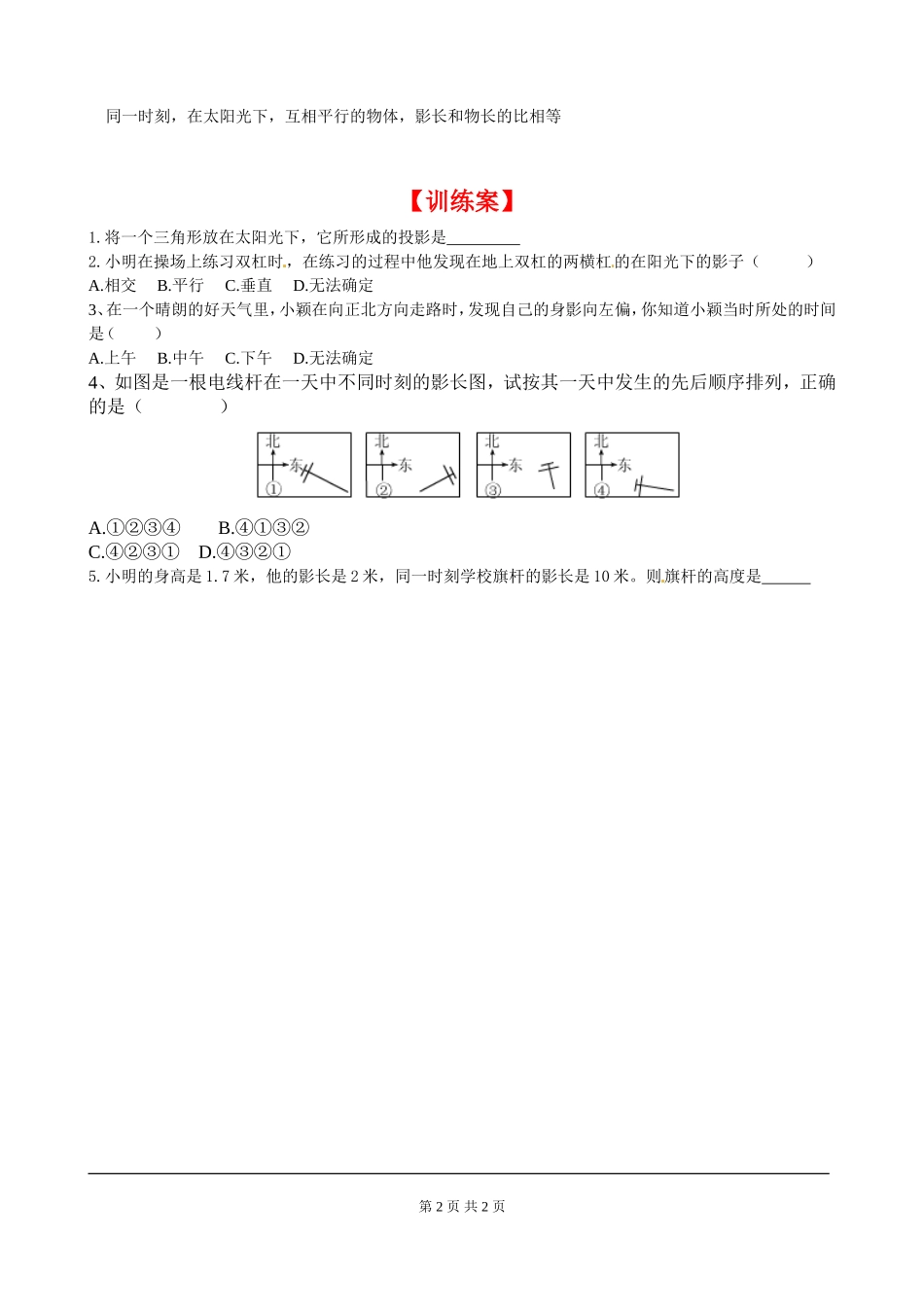 同一时刻，在太阳光下，互相平行的物体，影长和物长的比相等

【训练案】

1. 将一个三角形放在太阳光下，它所形成的投影是_________

2. 小明在操场上练习双杠时，在练习的过程中他发现在地上双杠的两横杠的在阳光下的影子（　　）

A.相交　B.平行　C.垂直　D.无法确定

3、在一个晴朗的好天气里，小颖在向正北方向走路时，发现自己的身影向左偏，你知道小颖当时所处的时间是（　　）

A.上午　B.中午　C.下午　D.无法确定

4、如图是一根电线杆在一天中不同时刻的影长图，试按其一天中发生的先后顺序排列，正确的是（　　）

北 东 ①　北 东 ②　北 东 ③　北 东 ④

A.①②③④　　B.④①③②

C.④②③①　D.④③②①

5. 小明的身高是 1.7 米，他的影长是 2 米，同一时刻学校旗杆的影长是 10 米。则旗杆的高度是______

第 2 页 共 2 页